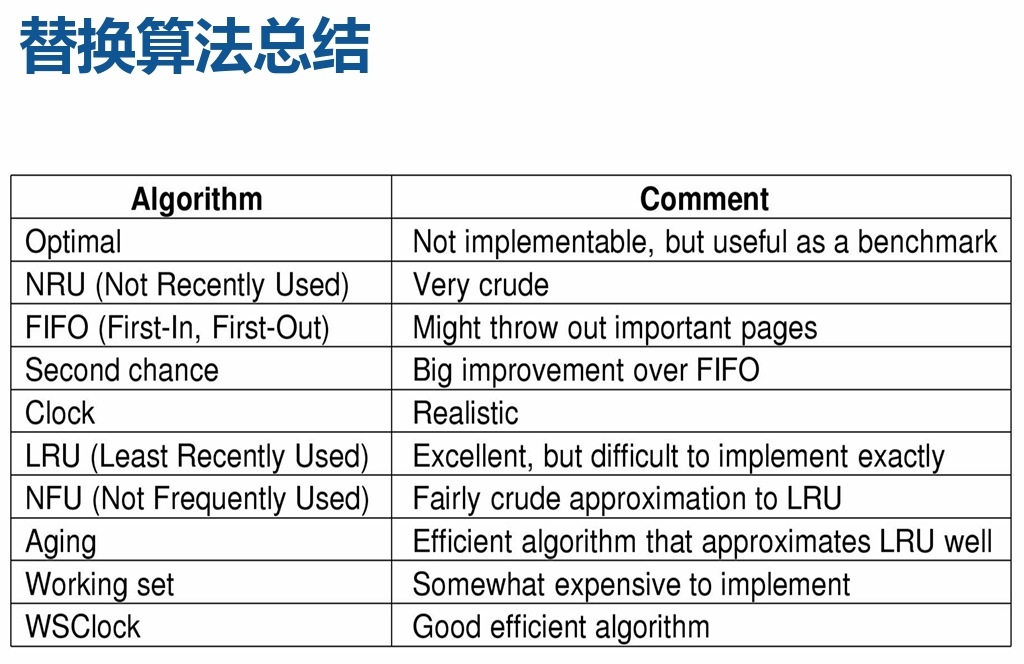 替换算法总结

| Algorithm | Comment |
|---|---|
| Optimal | Not implementable, but useful as a benchmark |
| NRU (Not Recently Used) | Very crude |
| FIFO (First-In, First-Out) | Might throw out important pages |
| Second chance | Big improvement over FIFO |
| Clock | Realistic |
| LRU (Least Recently Used) | Excellent, but difficult to implement exactly |
| NFU (Not Frequently Used) | Fairly crude approximation to LRU |
| Aging | Efficient algorithm that approximates LRU well |
| Working set | Somewhat expensive to implement |
| WSClock | Good efficient algorithm |